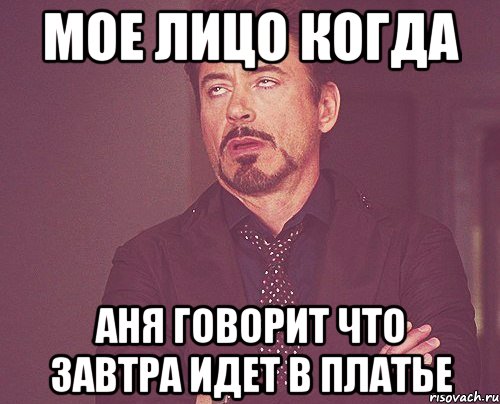 МОЕ ЛИЦО КОГДА

АНЯ ГОВОРИТ ЧТО ЗАВТРА ИДЕТ В ПЛАТЬЕ

risovach.ru